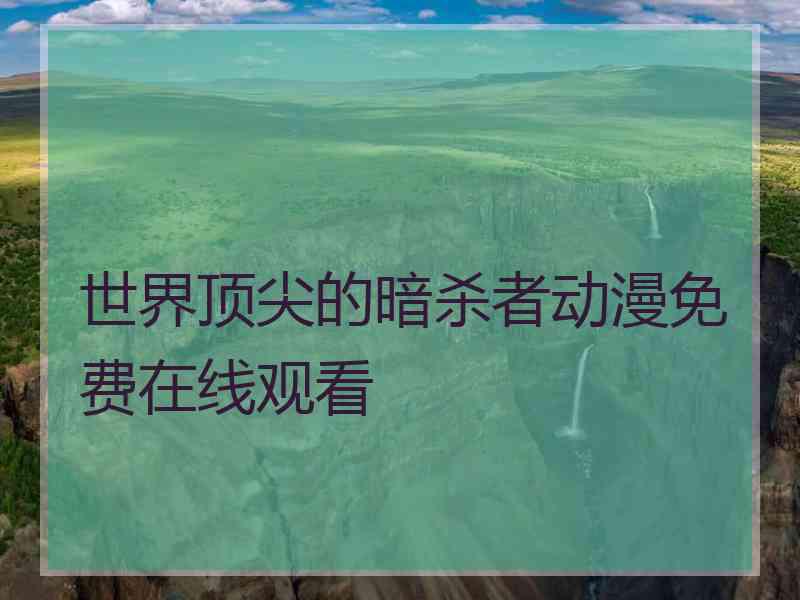 世界顶尖的暗杀者动漫免费在线观看